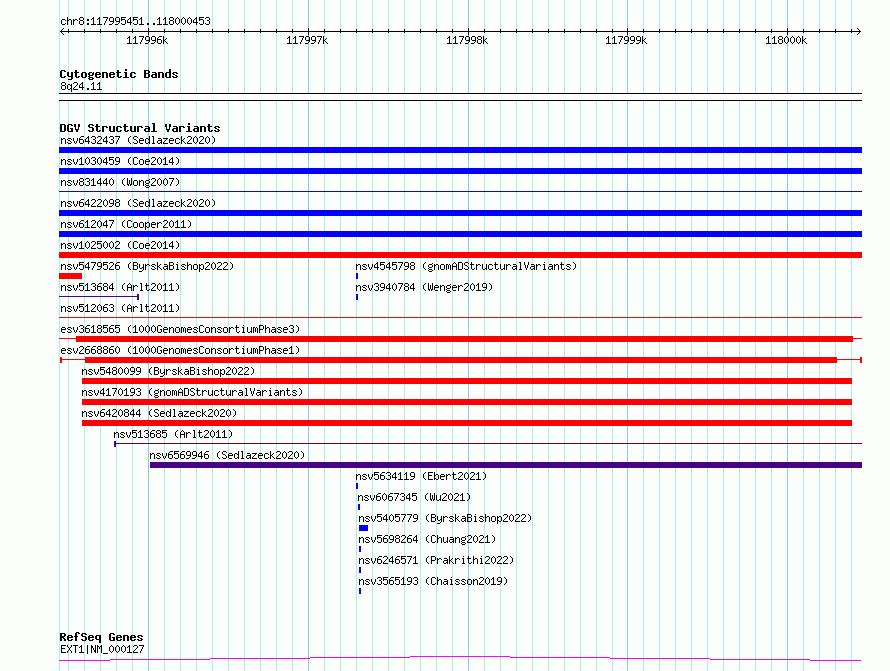 chr8:117995451..118000453

117996k 117997k 117998k 117999k 118000k

Cytogenetic Bands
8q24.11

DGV Structural Variants
nsv6432437 (Sedlazeck2020)
nsv1030459 (Coe2014)
nsv831440 (Wong2007)
nsv6422098 (Sedlazeck2020)
nsv612047 (Cooper2011)
nsv1025002 (Coe2014)
nsv5479526 (ByrskaBishop2022)
nsv4545798 (gnomADStructuralVariants)
nsv513684 (Arlt2011)
nsv3940784 (Wenger2019)
nsv512063 (Arlt2011)
esv3618565 (1000GenomesConsortiumPhase3)
esv2668860 (1000GenomesConsortiumPhase1)
nsv5480099 (ByrskaBishop2022)
nsv4170193 (gnomADStructuralVariants)
nsv6420844 (Sedlazeck2020)
nsv513685 (Arlt2011)
nsv6569946 (Sedlazeck2020)
nsv5634119 (Ebert2021)
nsv6067345 (Wu2021)
nsv5405779 (ByrskaBishop2022)
nsv5698264 (Chuang2021)
nsv6246571 (Prakrithi2022)
nsv3565193 (Chaisson2019)

RefSeq Genes
EXT1|NM_000127